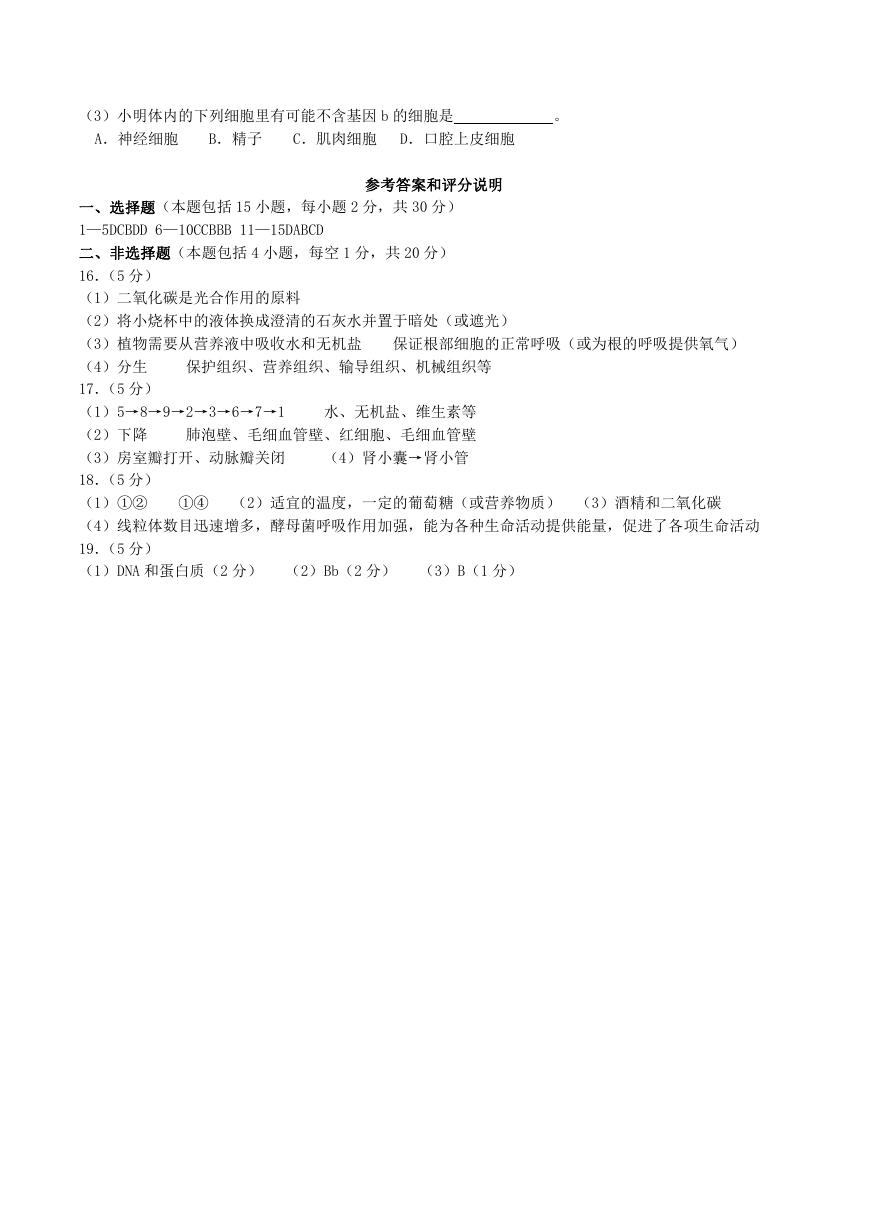 （3）小明体内的下列细胞里有可能不含基因 b 的细胞是____________。
A．神经细胞　B．精子　C．肌肉细胞　D．口腔上皮细胞

参考答案和评分说明

一、选择题（本题包括 15 小题，每小题 2 分，共 30 分）
1—5DCBDD 6—10CCBBB 11—15DABCD

二、非选择题（本题包括 4 小题，每空 1 分，共 20 分）
16.（5 分）
（1）二氧化碳是光合作用的原料
（2）将小烧杯中的液体换成澄清的石灰水并置于暗处（或遮光）
（3）植物需要从营养液中吸收水和无机盐　保证根部细胞的正常呼吸（或为根的呼吸提供氧气）
（4）分生　保护组织、营养组织、输导组织、机械组织等
17.（5 分）
（1）5→8→9→2→3→6→7→1　水、无机盐、维生素等
（2）下降　肺泡壁、毛细血管壁、红细胞、毛细血管壁
（3）房室瓣打开、动脉瓣关闭　（4）肾小囊→肾小管
18.（5 分）
（1）①②　①④　（2）适宜的温度，一定的葡萄糖（或营养物质）　（3）酒精和二氧化碳
（4）线粒体数目迅速增多，酵母菌呼吸作用加强，能为各种生命活动提供能量，促进了各项生命活动
19.（5 分）
（1）DNA 和蛋白质（2 分）　（2）Bb（2 分）　（3）B（1 分）